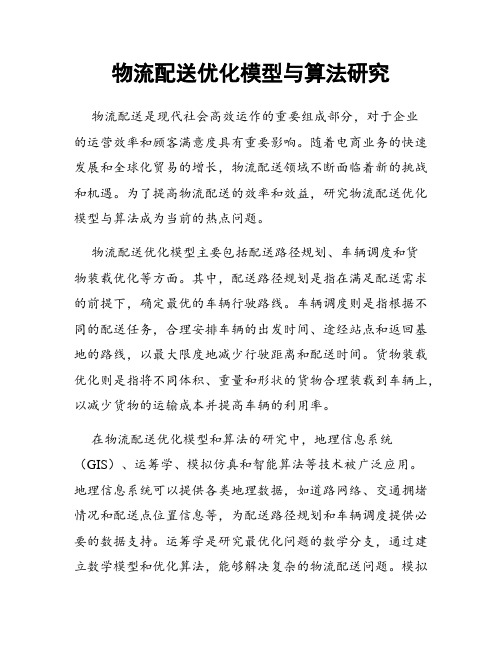 物流配送优化模型与算法研究

物流配送是现代社会高效运作的重要组成部分，对于企业的运营效率和顾客满意度具有重要影响。随着电商业务的快速发展和全球化贸易的增长，物流配送领域不断面临着新的挑战和机遇。为了提高物流配送的效率和效益，研究物流配送优化模型与算法成为当前的热点问题。

物流配送优化模型主要包括配送路径规划、车辆调度和货物装载优化等方面。其中，配送路径规划是指在满足配送需求的前提下，确定最优的车辆行驶路线。车辆调度则是指根据不同的配送任务，合理安排车辆的出发时间、途经站点和返回基地的路线，以最大限度地减少行驶距离和配送时间。货物装载优化则是指将不同体积、重量和形状的货物合理装载到车辆上，以减少货物的运输成本并提高车辆的利用率。

在物流配送优化模型和算法的研究中，地理信息系统（GIS）、运筹学、模拟仿真和智能算法等技术被广泛应用。地理信息系统可以提供各类地理数据，如道路网络、交通拥堵情况和配送点位置信息等，为配送路径规划和车辆调度提供必要的数据支持。运筹学是研究最优化问题的数学分支，通过建立数学模型和优化算法，能够解决复杂的物流配送问题。模拟